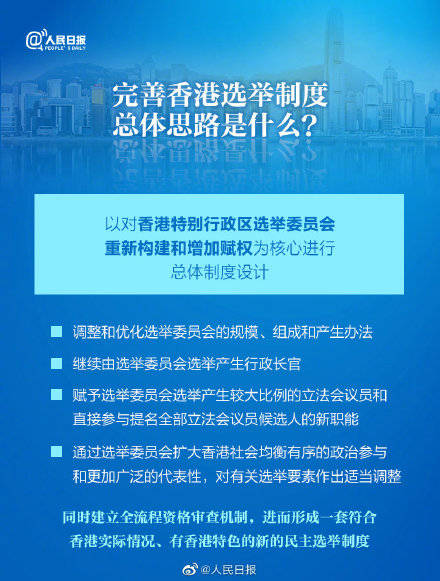 @人民日报
PEOPLE'S DAILY

完善香港选举制度
总体思路是什么？

以对香港特别行政区选举委员会重新构建和增加赋权为核心进行总体制度设计

调整和优化选举委员会的规模、组成和产生办法

继续由选举委员会选举产生行政长官

赋予选举委员会选举产生较大比例的立法会议员和直接参与提名全部立法会议员候选人的新职能

通过选举委员会扩大香港社会均衡有序的政治参与和更加广泛的代表性，对有关选举要素作出适当调整

同时建立全流程资格审查机制，进而形成一套符合香港实际情况、有香港特色的新的民主选举制度

@人民日报